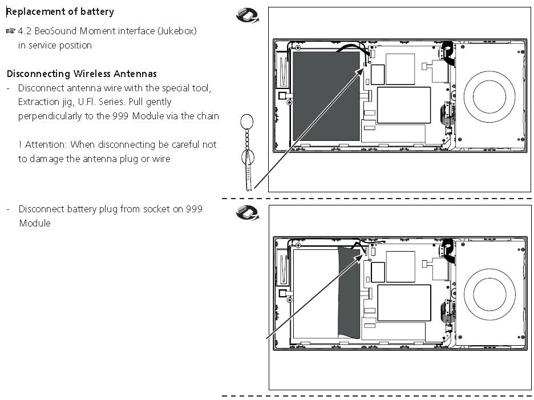 Replacement of battery

☞ 4.2 BeoSound Moment interface (Jukebox) in service position

Disconnecting Wireless Antennas

- Disconnect antenna wire with the special tool, Extraction jig, U.Fl. Series. Pull gently perpendicularly to the 999 Module via the chain

! Attention: When disconnecting be careful not to damage the antenna plug or wire

- Disconnect battery plug from socket on 999 Module